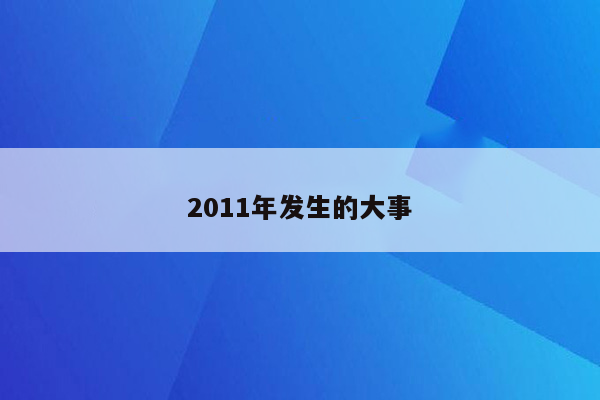 2011年发生的大事